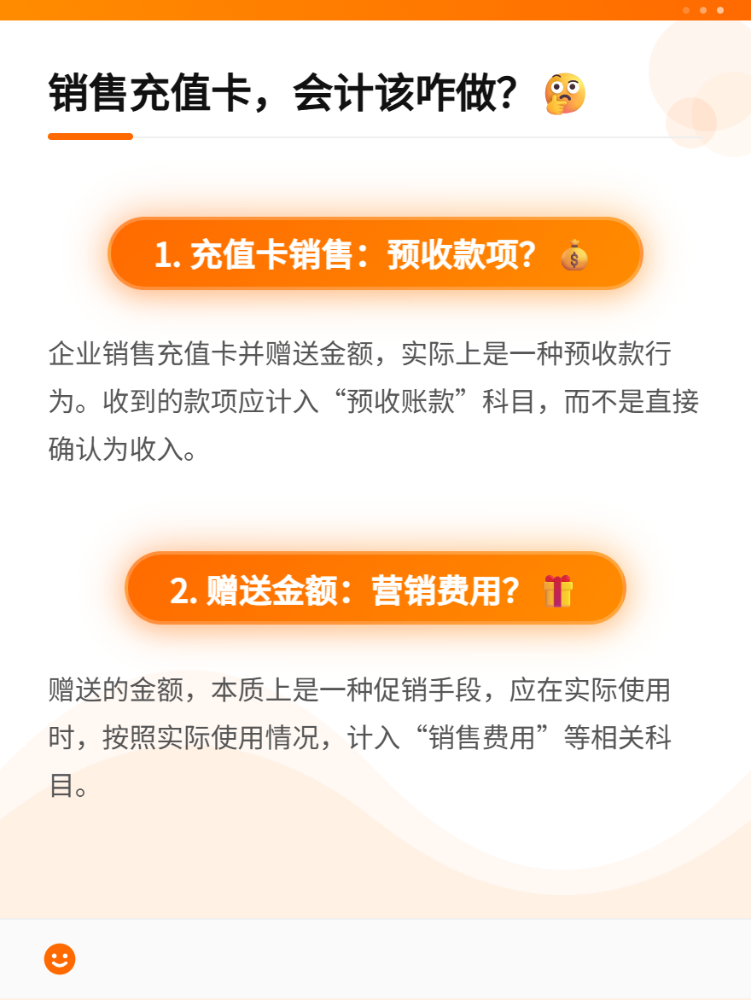 销售充值卡，会计该咋做？🤔

1. 充值卡销售：预收款项？💰

企业销售充值卡并赠送金额，实际上是一种预收款行为。收到的款项应计入“预收账款”科目，而不是直接确认为收入。

2. 赠送金额：营销费用？🎁

赠送的金额，本质上是一种促销手段，应在实际使用时，按照实际使用情况，计入“销售费用”等相关科目。